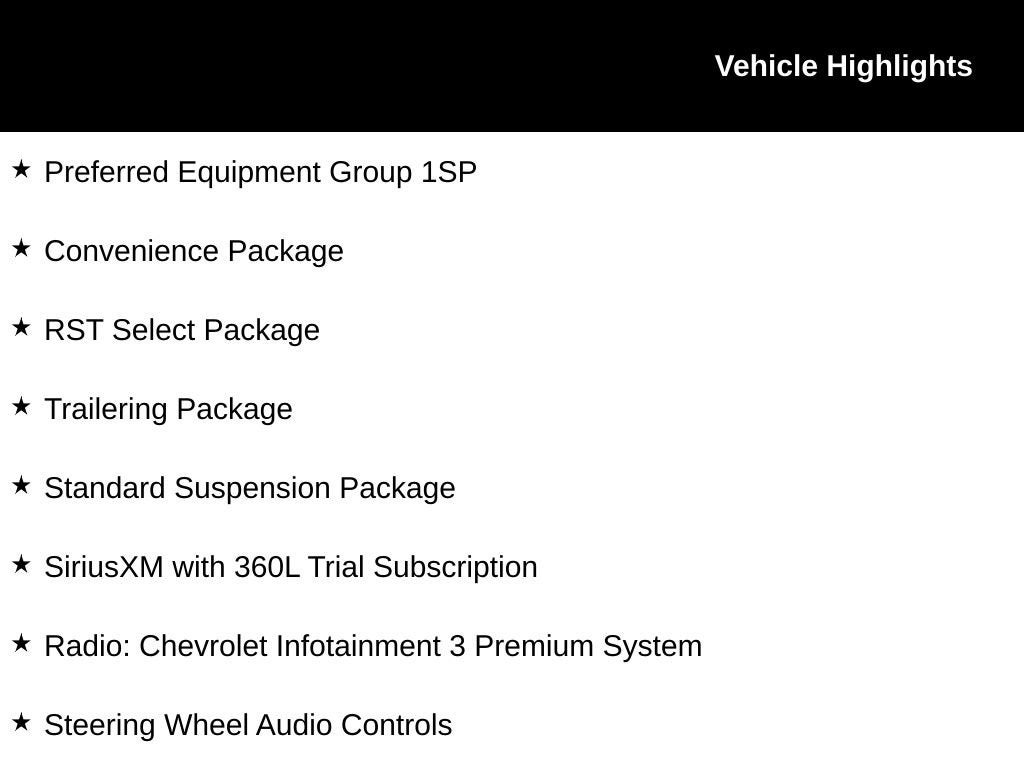 Vehicle Highlights

★ Preferred Equipment Group 1SP

★ Convenience Package

★ RST Select Package

★ Trailering Package

★ Standard Suspension Package

★ SiriusXM with 360L Trial Subscription

★ Radio: Chevrolet Infotainment 3 Premium System

★ Steering Wheel Audio Controls